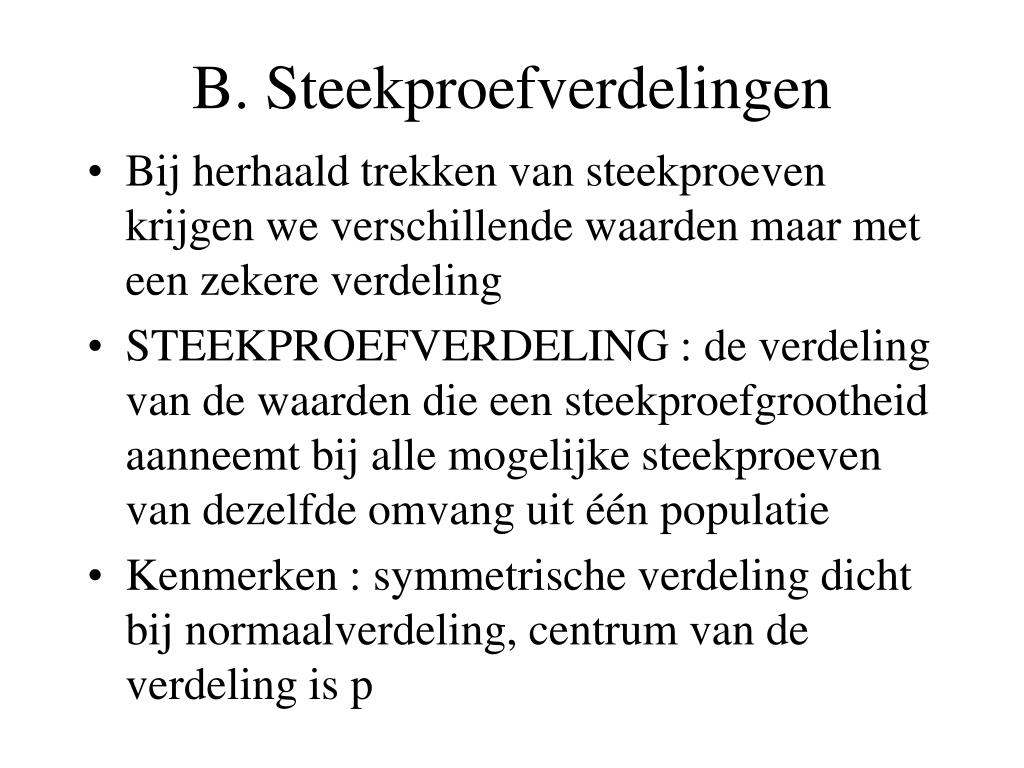 B. Steekproefverdelingen

• Bij herhaald trekken van steekproeven krijgen we verschillende waarden maar met een zekere verdeling

• STEEKPROEFVERDELING : de verdeling van de waarden die een steekproefgrootheid aanneemt bij alle mogelijke steekproeven van dezelfde omvang uit één populatie

• Kenmerken : symmetrische verdeling dicht bij normaalverdeling, centrum van de verdeling is p